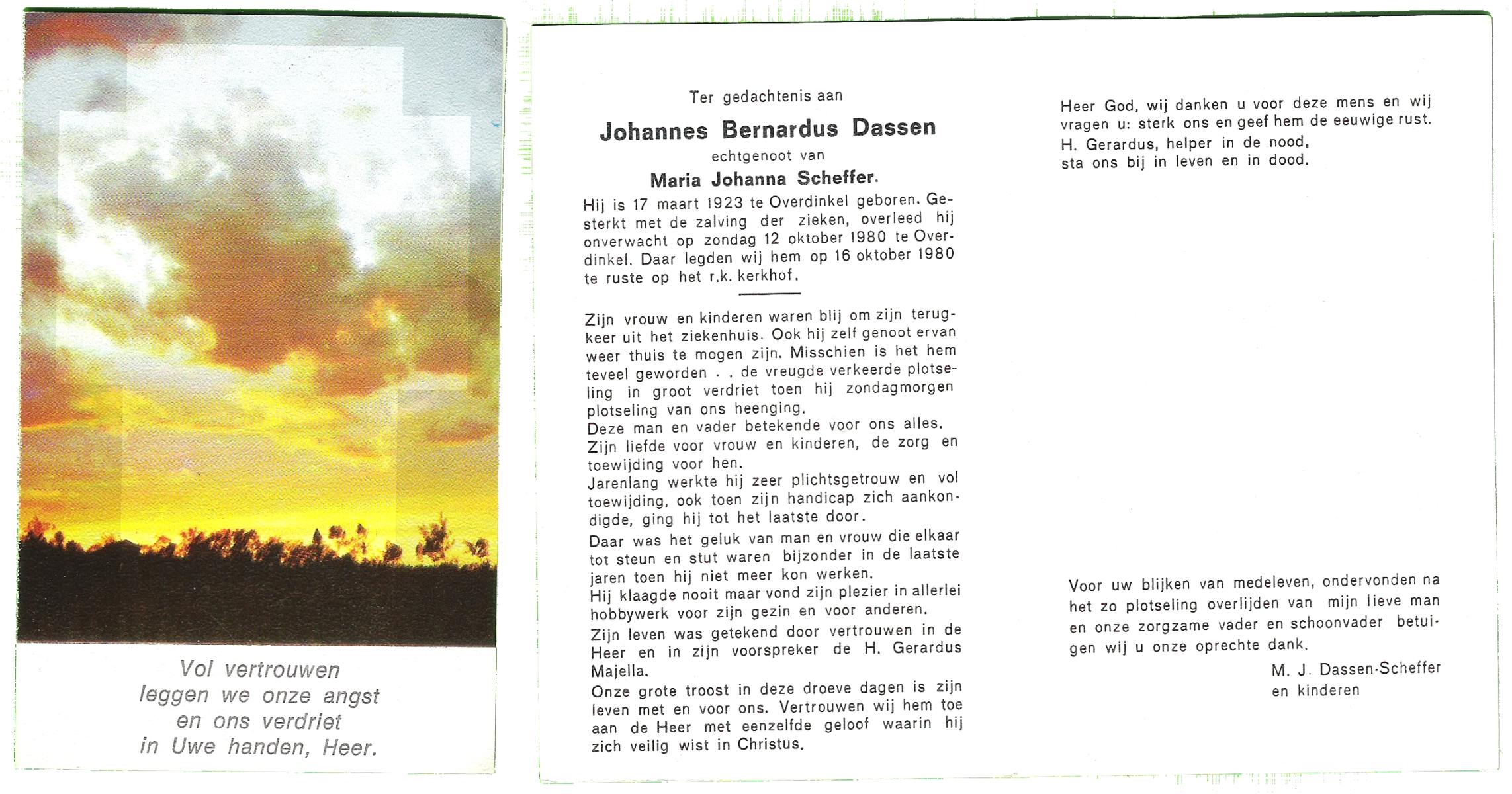 Vol vertrouwen
leggen we onze angst
en ons verdriet
in Uwe handen, Heer.

Ter gedachtenis aan

Johannes Bernardus Dassen

echtgenoot van

Maria Johanna Scheffer.

Hij is 17 maart 1923 te Overdinkel geboren. Gesterkt met de zalving der zieken, overleed hij onverwacht op zondag 12 oktober 1980 te Overdinkel. Daar legden wij hem op 16 oktober 1980 te ruste op het r.k. kerkhof.

Zijn vrouw en kinderen waren blij om zijn terugkeer uit het ziekenhuis. Ook hij zelf genoot ervan weer thuis te mogen zijn. Misschien is het hem teveel geworden . . de vreugde verkeerde plotseling in groot verdriet toen hij zondagmorgen plotseling van ons heenging.

Deze man en vader betekende voor ons alles. Zijn liefde voor vrouw en kinderen, de zorg en toewijding voor hen.

Jarenlang werkte hij zeer plichtsgetrouw en vol toewijding, ook toen zijn handicap zich aankondigde, ging hij tot het laatste door.

Daar was het geluk van man en vrouw die elkaar tot steun en stut waren bijzonder in de laatste jaren toen hij niet meer kon werken.

Hij klaagde nooit maar vond zijn plezier in allerlei hobbywerk voor zijn gezin en voor anderen.

Zijn leven was getekend door vertrouwen in de Heer en in zijn voorspreker de H. Gerardus Majella.

Onze grote troost in deze droeve dagen is zijn leven met en voor ons. Vertrouwen wij hem toe aan de Heer met eenzelfde geloof waarin hij zich veilig wist in Christus.

Heer God, wij danken u voor deze mens en wij vragen u: sterk ons en geef hem de eeuwige rust.
H. Gerardus, helper in de nood,
sta ons bij in leven en in dood.

Voor uw blijken van medeleven, ondervonden na het zo plotseling overlijden van mijn lieve man en onze zorgzame vader en schoonvader betuigen wij u onze oprechte dank.

M. J. Dassen-Scheffer
en kinderen